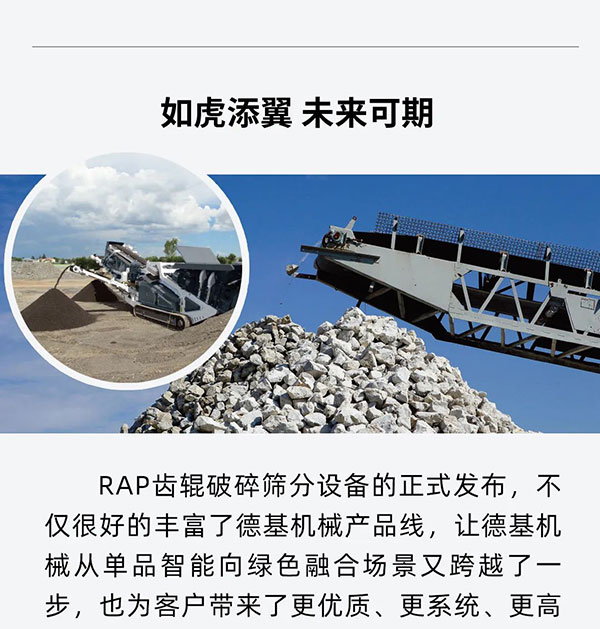 如虎添翼 未来可期

RAP齿辊破碎筛分设备的正式发布，不仅很好的丰富了德基机械产品线，让德基机械从单品智能向绿色融合场景又跨越了一步，也为客户带来了更优质、更系统、更高